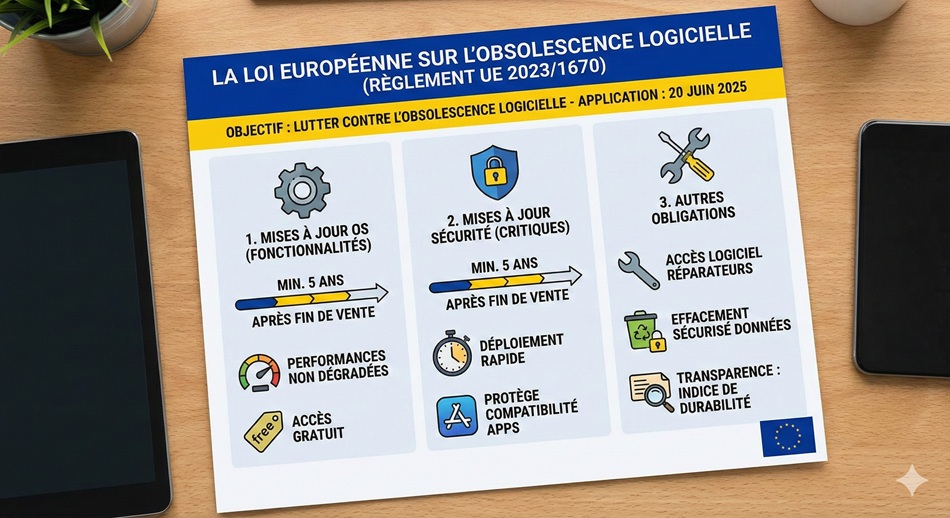 LA LOI EUROPÉENNE SUR L'OBSOLESCENCE LOGICIELLE
(RÈGLEMENT UE 2023/1670)

OBJECTIF : LUTTER CONTRE L'OBSOLESCENCE LOGICIELLE - APPLICATION : 20 JUIN 2025

1. MISES À JOUR OS (FONCTIONNALITÉS)

MIN. 5 ANS

APRÈS FIN DE VENTE

PERFORMANCES NON DÉGRADÉES

free

ACCÈS GRATUIT

2. MISES À JOUR SÉCURITÉ (CRITIQUES)

MIN. 5 ANS

APRÈS FIN DE VENTE

DÉPLOIEMENT RAPIDE

PROTÈGE COMPATIBILITÉ APPS

3. AUTRES OBLIGATIONS

ACCÈS LOGICIEL RÉPARATEURS

EFFACEMENT SÉCURISÉ DONNÉES

TRANSPARENCE : INDICE DE DURABILITÉ